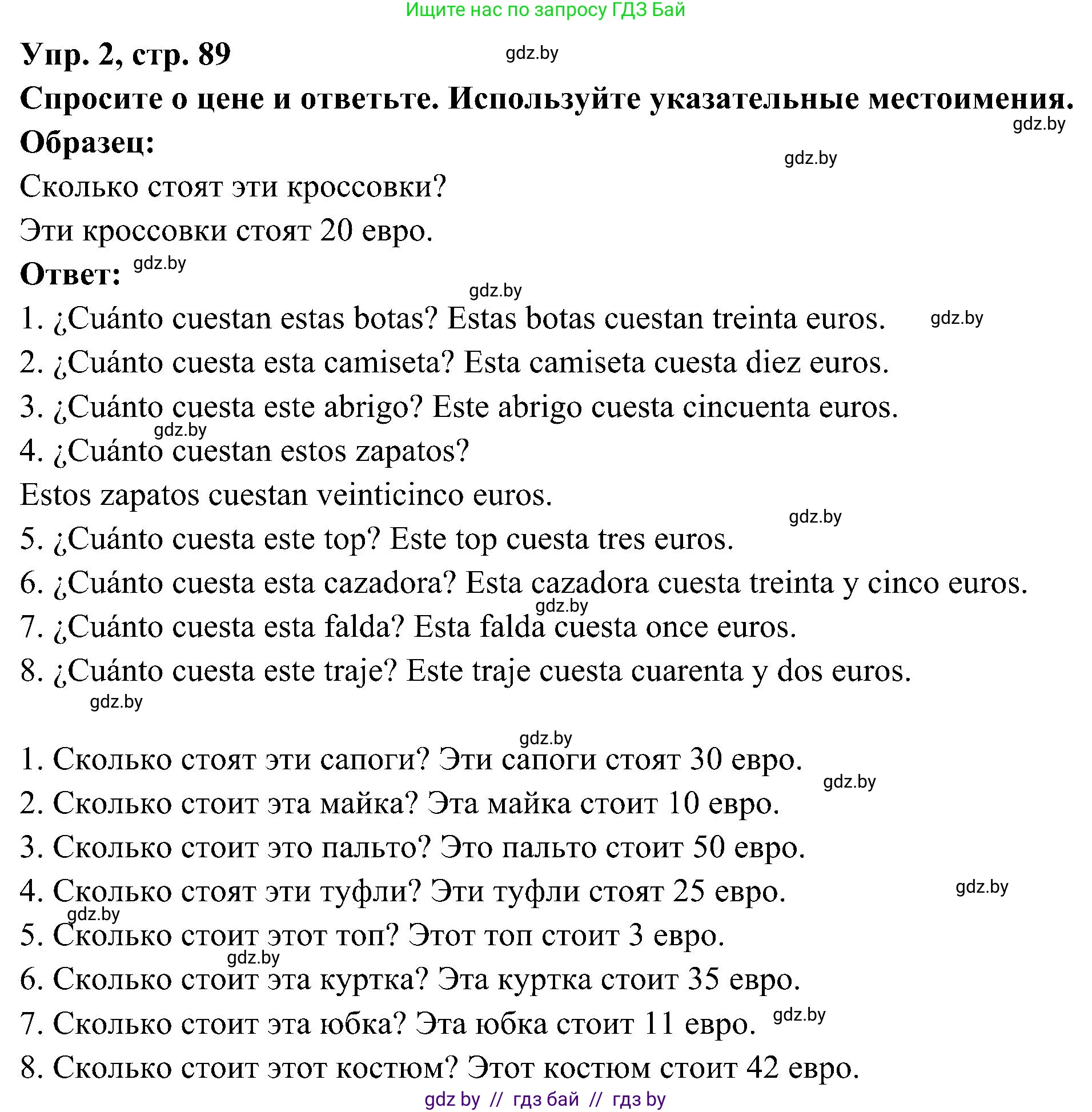 Ищите нас по запросу ГДЗ Бай

Упр. 2, стр. 89

gdz.by

Спросите о цене и ответьте. Используйте указательные местоимения.

gdz.by

Образец:

gdz.by

Сколько стоят эти кроссовки?

Эти кроссовки стоят 20 евро.

Ответ: gdz.by

gdz.by

1. ¿Cuánto cuestan estas botas? Estas botas cuestan treinta euros. gdz.by

2. ¿Cuánto cuesta esta camiseta? Esta camiseta cuesta diez euros.

3. ¿Cuánto cuesta este abrigo? Este abrigo cuesta cincuenta euros.

gdz.by

4. ¿Cuánto cuestan estos zapatos?

Estos zapatos cuestan veinticinco euros.

gdz.by

5. ¿Cuánto cuesta este top? Este top cuesta tres euros.

6. ¿Cuánto cuesta esta cazadora? Esta cazadora cuesta treinta y cinco euros.

gdz.by

7. ¿Cuánto cuesta esta falda? Esta falda cuesta once euros.

8. ¿Cuánto cuesta este traje? Este traje cuesta cuarenta y dos euros.

gdz.by

gdz.by

1. Сколько стоят эти сапоги? Эти сапоги стоят 30 евро.

gdz.by

2. Сколько стоит эта майка? Эта майка стоит 10 евро.

3. Сколько стоит это пальто? Это пальто стоит 50 евро.

4. Сколько стоят эти туфли? Эти туфли стоят 25 евро. gdz.by

gdz.by

5. Сколько стоит этот топ? Этот топ стоит 3 евро.

gdz.by

6. Сколько стоит эта куртка? Эта куртка стоит 35 евро.

7. Сколько стоит эта юбка? Эта юбка стоит 11 евро. gdz.by

8. Сколько стоит этот костюм? Этот костюм стоит 42 евро.

gdz by // гдз бай // гдз by